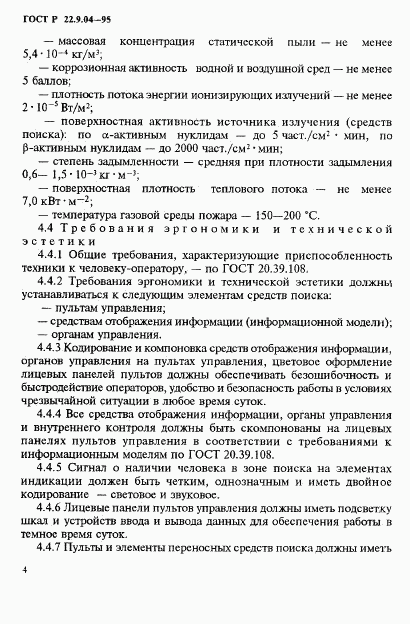 ГОСТ Р 22.9.04—95

— массовая концентрация статической пыли — не менее $5,4 \cdot 10^{-4}$ кг/м$^3$;

— коррозионная активность водной и воздушной сред — не менее 5 баллов;

— плотность потока энергии ионизирующих излучений — не менее $2 \cdot 10^{-5}$ Вт/м$^2$;

— поверхностная активность источника излучения (средств поиска): по α-активным нуклидам — до 5 част./см$^2$ · мин, по β-активным нуклидам — до 2000 част./см$^2$ · мин;

— степень задымленности — средняя при плотности задымления 0,6— $1,5 \cdot 10^{-3}$ кг · м$^{-3}$;

— поверхностная плотность теплового потока — не менее 7,0 кВт · м$^{-2}$;

— температура газовой среды пожара — 150—200 °С.

4.4 Требования эргономики и технической эстетики

4.4.1 Общие требования, характеризующие приспособленность техники к человеку-оператору, — по ГОСТ 20.39.108.

4.4.2 Требования эргономики и технической эстетики должны устанавливаться к следующим элементам средств поиска:

— пультам управления;

— средствам отображения информации (информационной модели);

— органам управления.

4.4.3 Кодирование и компоновка средств отображения информации, органов управления на пультах управления, цветовое оформление лицевых панелей пультов должны обеспечивать безошибочность и быстродействие операторов, удобство и безопасность работы в условиях чрезвычайной ситуации в любое время суток.

4.4.4 Все средства отображения информации, органы управления и внутреннего контроля должны быть скомпонованы на лицевых панелях пультов управления в соответствии с требованиями к информационным моделям по ГОСТ 20.39.108.

4.4.5 Сигнал о наличии человека в зоне поиска на элементах индикации должен быть четким, однозначным и иметь двойное кодирование — световое и звуковое.

4.4.6 Лицевые панели пультов управления должны иметь подсветку шкал и устройств ввода и вывода данных для обеспечения работы в темное время суток.

4.4.7 Пульты и элементы переносных средств поиска должны иметь

4